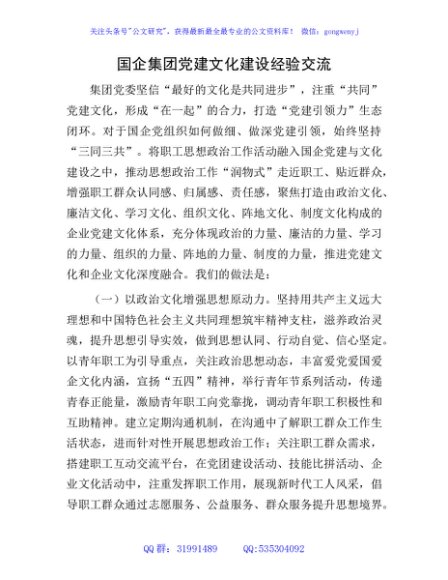 关注头条号"公文研究"，获得最新最全最专业的公文资料库！ 微信：gongwenyj

国企集团党建文化建设经验交流

集团党委坚信“最好的文化是共同进步”，注重“共同”党建文化，形成“在一起”的合力，打造“党建引领力”生态闭环。对于国企党组织如何做细、做深党建引领，始终坚持“三同三共”。将职工思想政治工作活动融入国企党建与文化建设之中，推动思想政治工作“润物式”走近职工、贴近群众，增强职工群众认同感、归属感、责任感，聚焦打造由政治文化、廉洁文化、学习文化、组织文化、阵地文化、制度文化构成的企业党建文化体系，充分体现政治的力量、廉洁的力量、学习的力量、组织的力量、阵地的力量、制度的力量，推进党建文化和企业文化深度融合。我们的做法是：

（一）以政治文化增强思想原动力。坚持用共产主义远大理想和中国特色社会主义共同理想筑牢精神支柱，滋养政治灵魂，提升思想引导实效，做到思想认同、行动自觉、信心坚定。以青年职工为引导重点，关注政治思想动态，丰富爱党爱国爱企文化内涵，宣扬“五四”精神，举行青年节系列活动，传递青春正能量，激励青年职工向党靠拢，调动青年职工积极性和互助精神。建立定期沟通机制，在沟通中了解职工群众工作生活状态，进而针对性开展思想政治工作；关注职工群众需求，搭建职工互动交流平台，在党团建设活动、技能比拼活动、企业文化活动中，注重发挥职工作用，展现新时代工人风采，倡导职工群众通过志愿服务、公益服务、群众服务提升思想境界。

QQ 群：31991489 QQ:535304092